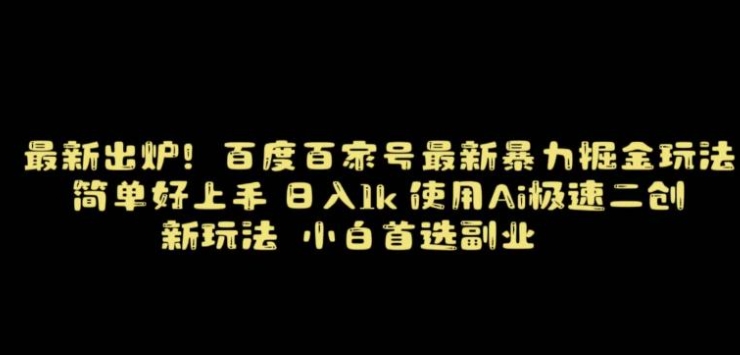 最新出炉！百度百家号最新暴力掘金玩法
简单好上手 日入1k 使用Ai极速二创
新玩法 小白首选副业